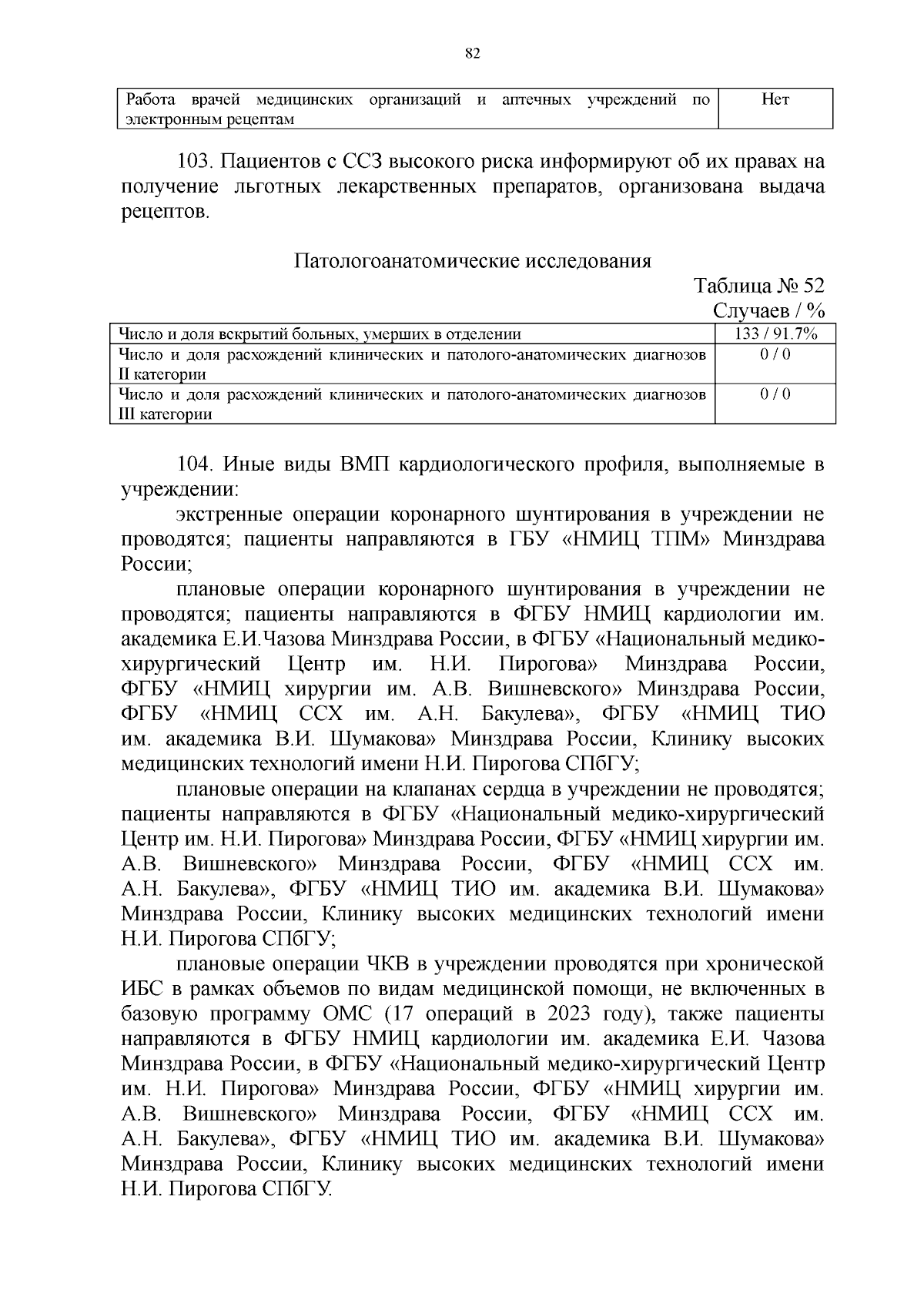 82

| Работа врачей медицинских организаций и аптечных учреждений по электронным рецептам | Нет |
|---|---|

103. Пациентов с ССЗ высокого риска информируют об их правах на получение льготных лекарственных препаратов, организована выдача рецептов.

Патологоанатомические исследования

Таблица № 52

Случаев / %

| Число и доля вскрытий больных, умерших в отделении | 133 / 91.7% |
|---|---|
| Число и доля расхождений клинических и патолого-анатомических диагнозов II категории | 0 / 0 |
| Число и доля расхождений клинических и патолого-анатомических диагнозов III категории | 0 / 0 |

104. Иные виды ВМП кардиологического профиля, выполняемые в учреждении:

экстренные операции коронарного шунтирования в учреждении не проводятся; пациенты направляются в ГБУ «НМИЦ ТПМ» Минздрава России;

плановые операции коронарного шунтирования в учреждении не проводятся; пациенты направляются в ФГБУ НМИЦ кардиологии им. академика Е.И.Чазова Минздрава России, в ФГБУ «Национальный медико-хирургический Центр им. Н.И. Пирогова» Минздрава России, ФГБУ «НМИЦ хирургии им. А.В. Вишневского» Минздрава России, ФГБУ «НМИЦ ССХ им. А.Н. Бакулева», ФГБУ «НМИЦ ТИО им. академика В.И. Шумакова» Минздрава России, Клинику высоких медицинских технологий имени Н.И. Пирогова СПбГУ;

плановые операции на клапанах сердца в учреждении не проводятся; пациенты направляются в ФГБУ «Национальный медико-хирургический Центр им. Н.И. Пирогова» Минздрава России, ФГБУ «НМИЦ хирургии им. А.В. Вишневского» Минздрава России, ФГБУ «НМИЦ ССХ им. А.Н. Бакулева», ФГБУ «НМИЦ ТИО им. академика В.И. Шумакова» Минздрава России, Клинику высоких медицинских технологий имени Н.И. Пирогова СПбГУ;

плановые операции ЧКВ в учреждении проводятся при хронической ИБС в рамках объемов по видам медицинской помощи, не включенных в базовую программу ОМС (17 операций в 2023 году), также пациенты направляются в ФГБУ НМИЦ кардиологии им. академика Е.И. Чазова Минздрава России, в ФГБУ «Национальный медико-хирургический Центр им. Н.И. Пирогова» Минздрава России, ФГБУ «НМИЦ хирургии им. А.В. Вишневского» Минздрава России, ФГБУ «НМИЦ ССХ им. А.Н. Бакулева», ФГБУ «НМИЦ ТИО им. академика В.И. Шумакова» Минздрава России, Клинику высоких медицинских технологий имени Н.И. Пирогова СПбГУ.